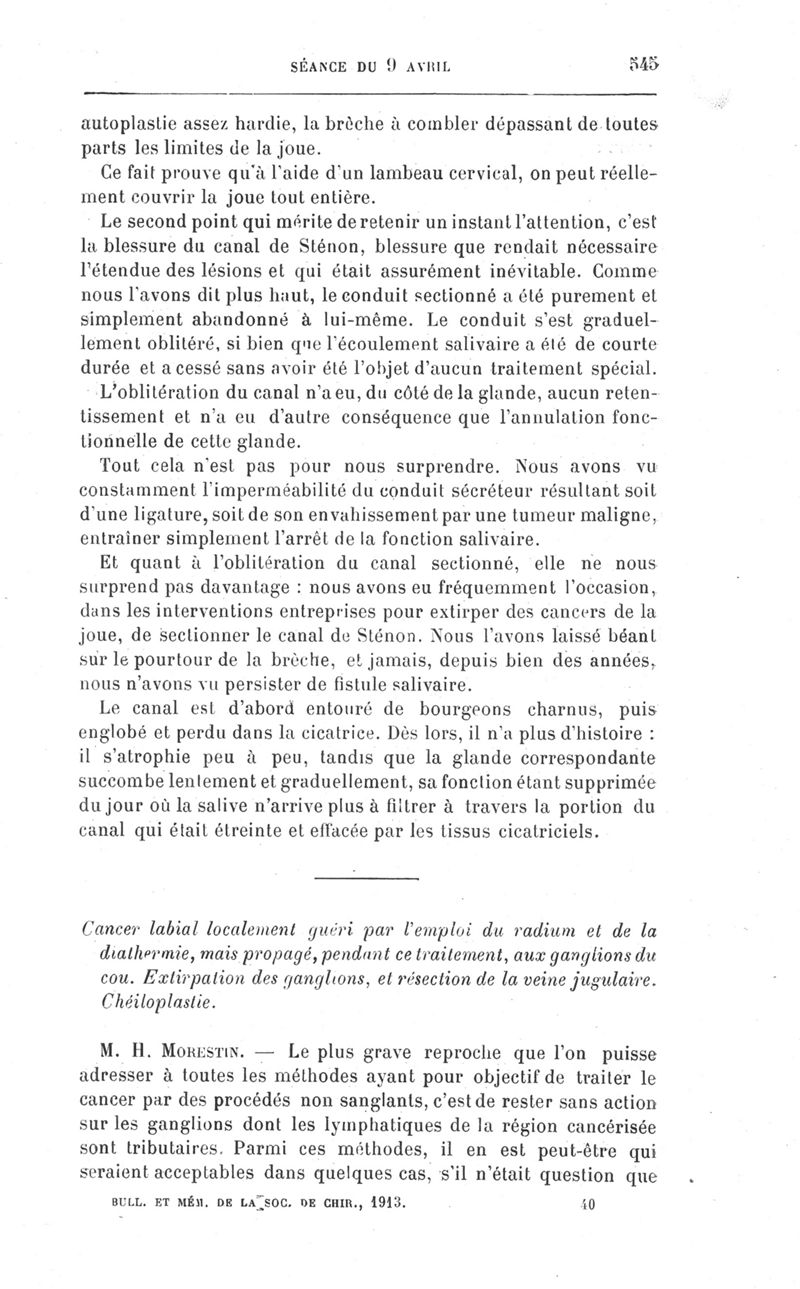 SÉANCE DU 9 AVRIL 545

autoplastie assez hardie, la brèche à combler dépassant de toutes parts les limites de la joue.

Ce fait prouve qu'à l'aide d'un lambeau cervical, on peut réellement couvrir la joue tout entière.

Le second point qui mérite de retenir un instant l'attention, c'est la blessure du canal de Sténon, blessure que rendait nécessaire l'étendue des lésions et qui était assurément inévitable. Comme nous l'avons dit plus haut, le conduit sectionné a été purement et simplement abandonné à lui-même. Le conduit s'est graduellement oblitéré, si bien que l'écoulement salivaire a été de courte durée et a cessé sans avoir été l'objet d'aucun traitement spécial.

L'oblitération du canal n'a eu, du côté de la glande, aucun retentissement et n'a eu d'autre conséquence que l'annulation fonctionnelle de cette glande.

Tout cela n'est pas pour nous surprendre. Nous avons vu constamment l'imperméabilité du conduit sécréteur résultant soit d'une ligature, soit de son envahissement par une tumeur maligne, entraîner simplement l'arrêt de la fonction salivaire.

Et quant à l'oblitération du canal sectionné, elle ne nous surprend pas davantage : nous avons eu fréquemment l'occasion, dans les interventions entreprises pour extirper des cancers de la joue, de sectionner le canal de Sténon. Nous l'avons laissé béant sur le pourtour de la brèche, et jamais, depuis bien des années, nous n'avons vu persister de fistule salivaire.

Le canal est d'abord entouré de bourgeons charnus, puis englobé et perdu dans la cicatrice. Dès lors, il n'a plus d'histoire : il s'atrophie peu à peu, tandis que la glande correspondante succombe lentement et graduellement, sa fonction étant supprimée du jour où la salive n'arrive plus à filtrer à travers la portion du canal qui était étreinte et effacée par les tissus cicatriciels.

Cancer labial localement guéri par l'emploi du radium et de la diathermie, mais propagé, pendant ce traitement, aux ganglions du cou. Extirpation des ganglions, et résection de la veine jugulaire. Chéiloplastie.

M. H. MORESTIN. — Le plus grave reproche que l'on puisse adresser à toutes les méthodes ayant pour objectif de traiter le cancer par des procédés non sanglants, c'est de rester sans action sur les ganglions dont les lymphatiques de la région cancérisée sont tributaires. Parmi ces méthodes, il en est peut-être qui seraient acceptables dans quelques cas, s'il n'était question que

BULL. ET MÉM. DE LA SOC. DE CHIR., 1913. 40